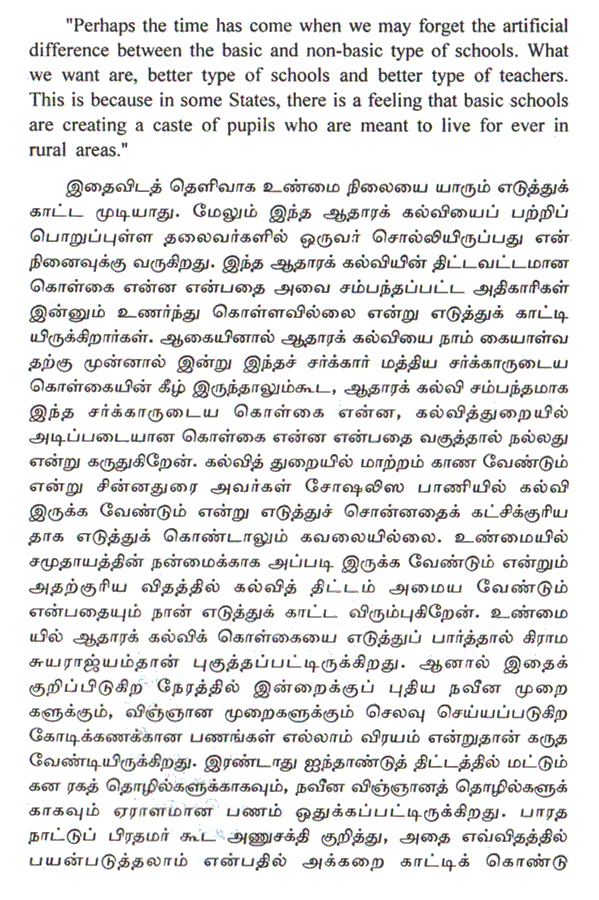 "Perhaps the time has come when we may forget the artificial difference between the basic and non-basic type of schools. What we want are, better type of schools and better type of teachers. This is because in some States, there is a feeling that basic schools are creating a caste of pupils who are meant to live for ever in rural areas."

இதைவிடத் தெளிவாக உண்மை நிலையை யாரும் எடுத்துக் காட்ட முடியாது. மேலும் இந்த ஆதாரக் கல்வியைப் பற்றிப் பொறுப்புள்ள தலைவர்களில் ஒருவர் சொல்லியிருப்பது என் நினைவுக்கு வருகிறது. இந்த ஆதாரக் கல்வியின் திட்டவட்டமான கொள்கை என்ன என்பதை அவை சம்பந்தப்பட்ட அதிகாரிகள் இன்னும் உணர்ந்து கொள்ளவில்லை என்று எடுத்துக் காட்டியிருக்கிறார்கள். ஆகையினால் ஆதாரக் கல்வியை நாம் கையாள்வதற்கு முன்னால் இன்று இந்தச் சர்க்கார் மத்திய சர்க்காருடைய கொள்கையின் கீழ் இருந்தாலும்கூட, ஆதாரக் கல்வி சம்பந்தமாக இந்த சர்க்காருடைய கொள்கை என்ன, கல்வித்துறையில் அடிப்படையான கொள்கை என்ன என்பதை வகுத்தால் நல்லது என்று கருதுகிறேன். கல்வித் துறையில் மாற்றம் காண வேண்டும் என்று சின்னதுரை அவர்கள் சோஷலிஸ பாணியில் கல்வி இருக்க வேண்டும் என்று எடுத்துச் சொன்னதைக் கட்சிக்குரியதாக எடுத்துக் கொண்டாலும் கவலையில்லை. உண்மையில் சமுதாயத்தின் நன்மைக்காக அப்படி இருக்க வேண்டும் என்றும் அதற்குரிய விதத்தில் கல்வித் திட்டம் அமைய வேண்டும் என்பதையும் நான் எடுத்துக் காட்ட விரும்புகிறேன். உண்மையில் ஆதாரக் கல்விக் கொள்கையை எடுத்துப் பார்த்தால் கிராம சுயராஜ்யம்தான் புகுத்தப்பட்டிருக்கிறது. ஆனால் இதைக் குறிப்பிடுகிற நேரத்தில் இன்றைக்குப் புதிய நவீன முறைகளுக்கும், விஞ்ஞான முறைகளுக்கும் செலவு செய்யப்படுகிற கோடிக்கணக்கான பணங்கள் எல்லாம் விரயம் என்றுதான் கருத வேண்டியிருக்கிறது. இரண்டாது ஐந்தாண்டுத் திட்டத்தில் மட்டும் கன ரகத் தொழில்களுக்காகவும், நவீன விஞ்ஞானத் தொழில்களுக்காகவும் ஏராளமான பணம் ஒதுக்கப்பட்டிருக்கிறது. பாரத நாட்டுப் பிரதமர் கூட அணுசக்தி குறித்து, அதை எவ்விதத்தில் பயன்படுத்தலாம் என்பதில் அக்கறை காட்டிக் கொண்டு